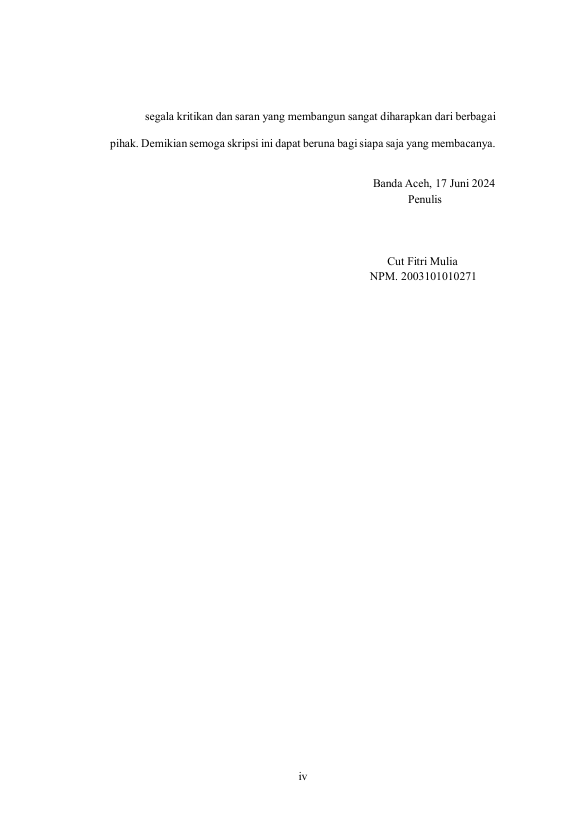 segala kritikan dan saran yang membangun sangat diharapkan dari berbagai pihak. Demikian semoga skripsi ini dapat beruna bagi siapa saja yang membacanya.

Banda Aceh, 17 Juni 2024
Penulis

Cut Fitri Mulia
NPM. 2003101010271

iv